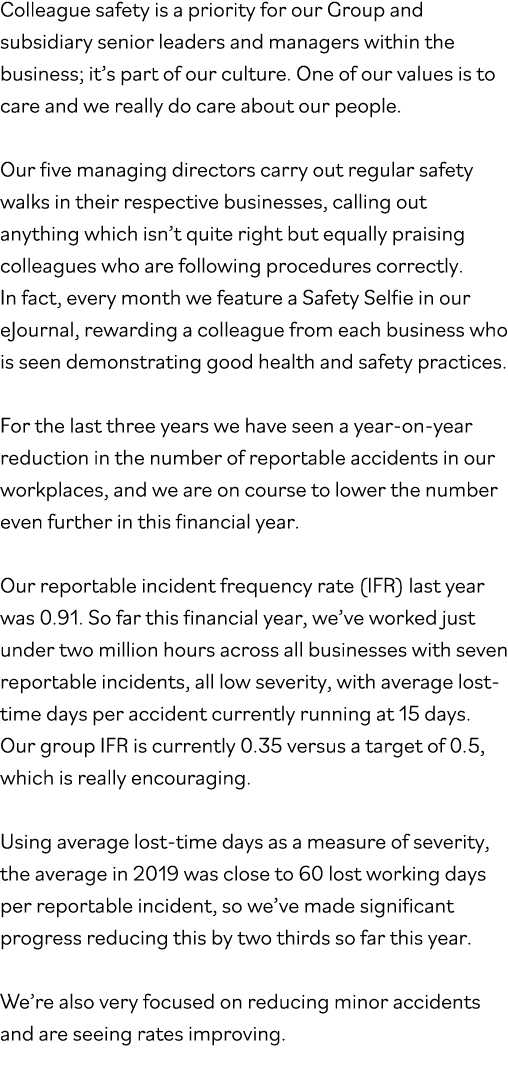 Colleague safety is a priority for our Group and subsidiary senior leaders and managers within the business; it's part of our culture. One of our values is to care and we really do care about our people.

Our five managing directors carry out regular safety walks in their respective businesses, calling out anything which isn't quite right but equally praising colleagues who are following procedures correctly. In fact, every month we feature a Safety Selfie in our eJournal, rewarding a colleague from each business who is seen demonstrating good health and safety practices.

For the last three years we have seen a year-on-year reduction in the number of reportable accidents in our workplaces, and we are on course to lower the number even further in this financial year.

Our reportable incident frequency rate (IFR) last year was 0.91. So far this financial year, we've worked just under two million hours across all businesses with seven reportable incidents, all low severity, with average lost-time days per accident currently running at 15 days. Our group IFR is currently 0.35 versus a target of 0.5, which is really encouraging.

Using average lost-time days as a measure of severity, the average in 2019 was close to 60 lost working days per reportable incident, so we've made significant progress reducing this by two thirds so far this year.

We're also very focused on reducing minor accidents and are seeing rates improving.